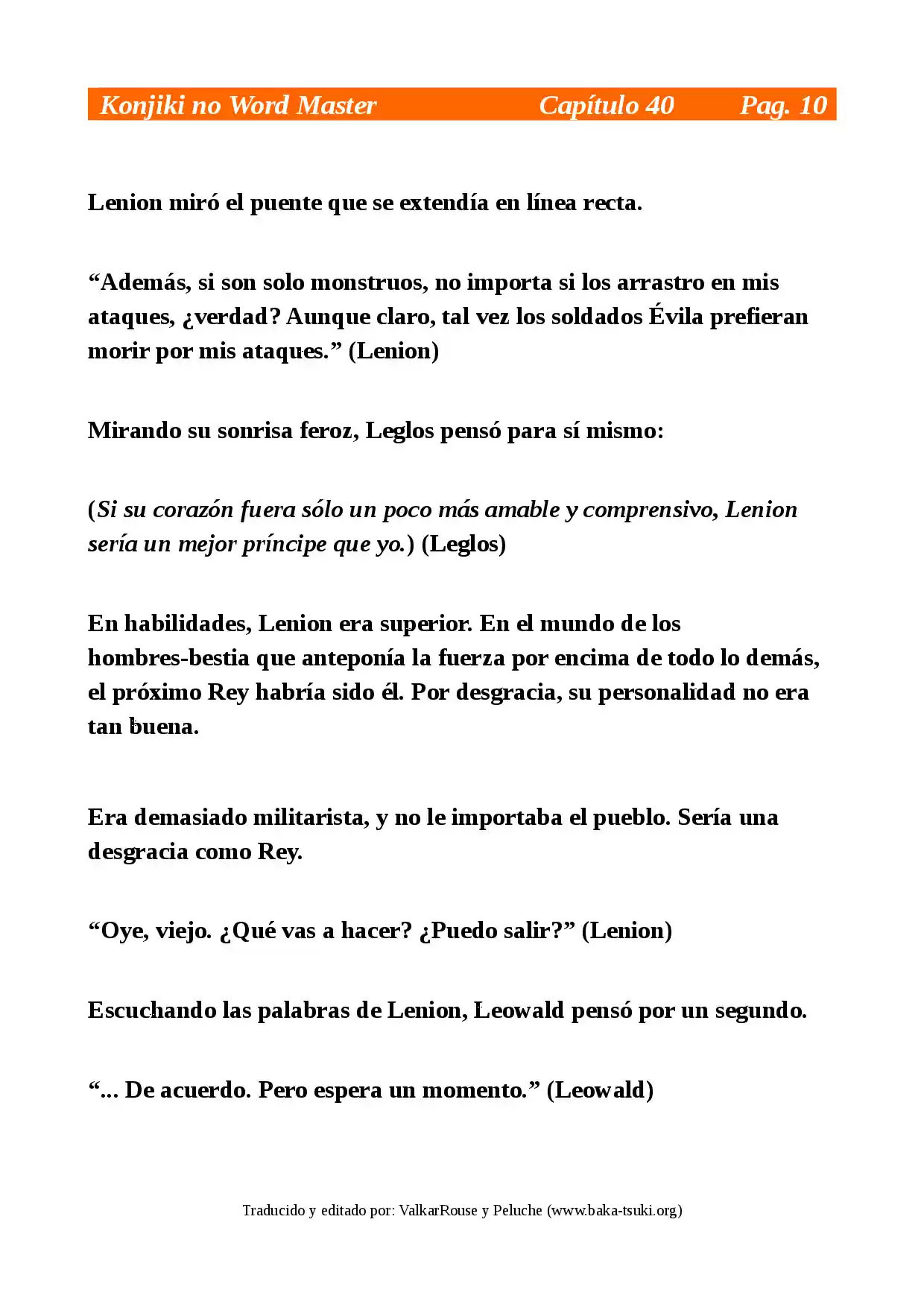 Konjiki no Word Master Capítulo 40 Pag. 10

Lenion miró el puente que se extendía en línea recta.

"Además, si son solo monstruos, no importa si los arrastro en mis ataques, ¿verdad? Aunque claro, tal vez los soldados Évila prefieran morir por mis ataques." (Lenion)

Mirando su sonrisa feroz, Leglos pensó para sí mismo:

(Si su corazón fuera sólo un poco más amable y comprensivo, Lenion sería un mejor príncipe que yo.) (Leglos)

En habilidades, Lenion era superior. En el mundo de los hombres-bestia que anteponía la fuerza por encima de todo lo demás, el próximo Rey habría sido él. Por desgracia, su personalidad no era tan buena.

Era demasiado militarista, y no le importaba el pueblo. Sería una desgracia como Rey.

"Oye, viejo. ¿Qué vas a hacer? ¿Puedo salir?" (Lenion)

Escuchando las palabras de Lenion, Leowald pensó por un segundo.

"... De acuerdo. Pero espera un momento." (Leowald)

Traducido y editado por: ValkarRouse y Peluche (www.baka-tsuki.org)